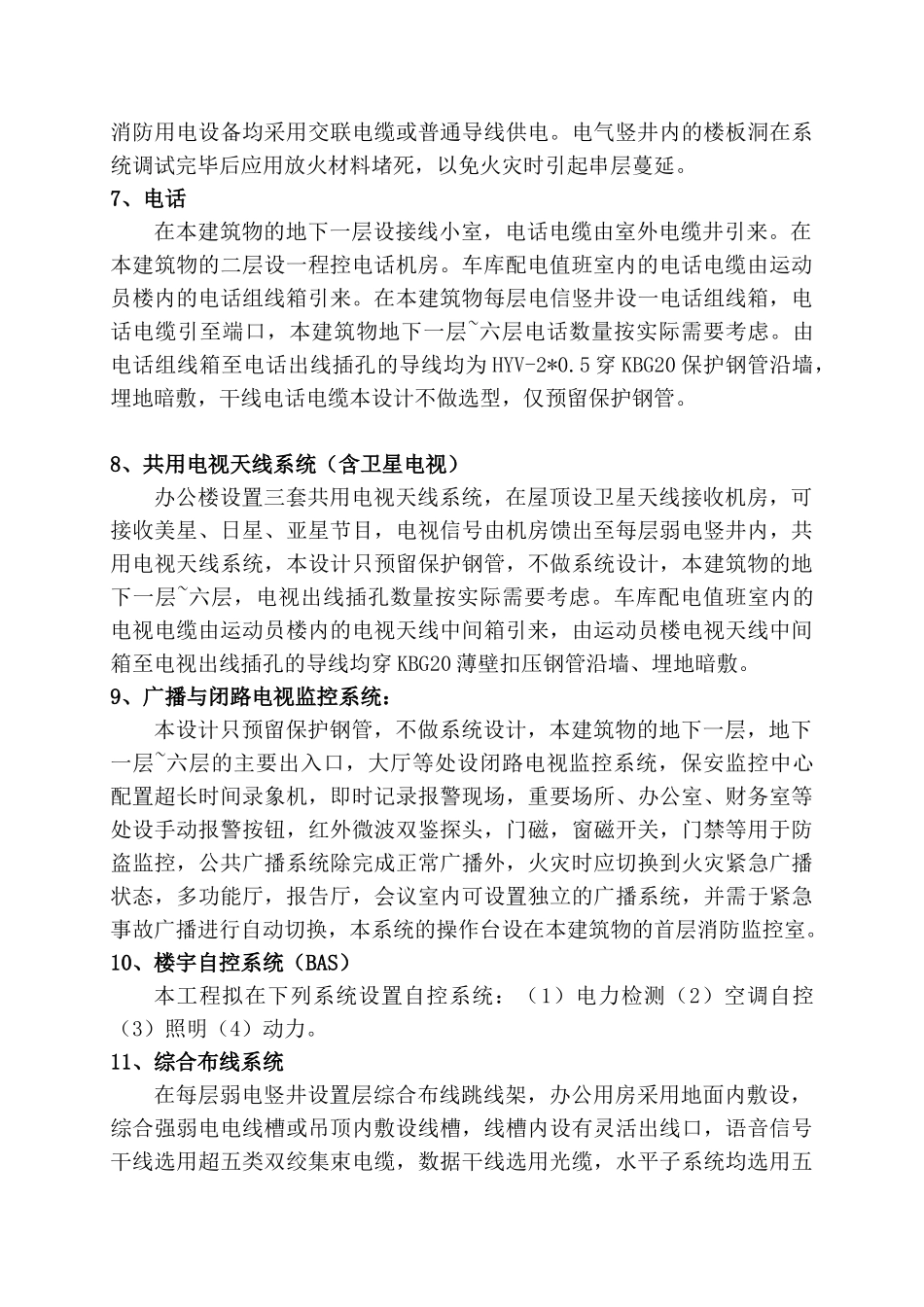 消防用电设备均采用交联电缆或普通导线供电。电气竖井内的楼板洞在系统调试完毕后应用放火材料堵死，以免火灾时引起串层蔓延。

7、电话

在本建筑物的地下一层设接线小室，电话电缆由室外电缆井引来。在本建筑物的二层设一程控电话机房。车库配电值班室内的电话电缆由运动员楼内的电话组线箱引来。在本建筑物每层电信竖井设一电话组线箱，电话电缆引至端口，本建筑物地下一层~六层电话数量按实际需要考虑。由电话组线箱至电话出线插孔的导线均为HYV-2*0.5穿KBG20保护钢管沿墙，埋地暗敷，干线电话电缆本设计不做选型，仅预留保护钢管。

8、共用电视天线系统（含卫星电视）

办公楼设置三套共用电视天线系统，在屋顶设卫星天线接收机房，可接收美星、日星、亚星节目，电视信号由机房馈出至每层弱电竖井内，共用电视天线系统，本设计只预留保护钢管，不做系统设计，本建筑物的地下一层~六层，电视出线插孔数量按实际需要考虑。车库配电值班室内的电视电缆由运动员楼内的电视天线中间箱引来，由运动员楼电视天线中间箱至电视出线插孔的导线均穿KBG20薄壁扣压钢管沿墙、埋地暗敷。

9、广播与闭路电视监控系统：

本设计只预留保护钢管，不做系统设计，本建筑物的地下一层，地下一层~六层的主要出入口，大厅等处设闭路电视监控系统，保安监控中心配置超长时间录象机，即时记录报警现场，重要场所、办公室、财务室等处设手动报警按钮，红外微波双鉴探头，门磁，窗磁开关，门禁等用于防盗监控，公共广播系统除完成正常广播外，火灾时应切换到火灾紧急广播状态，多功能厅，报告厅，会议室内可设置独立的广播系统，并需于紧急事故广播进行自动切换，本系统的操作台设在本建筑物的首层消防监控室。

10、楼宇自控系统（BAS）

本工程拟在下列系统设置自控系统：（1）电力检测（2）空调自控（3）照明（4）动力。

11、综合布线系统

在每层弱电竖井设置层综合布线跳线架，办公用房采用地面内敷设，综合强弱电电线槽或吊顶内敷设线槽，线槽内设有灵活出线口，语音信号干线选用超五类双绞集束电缆，数据干线选用光缆，水平子系统均选用五